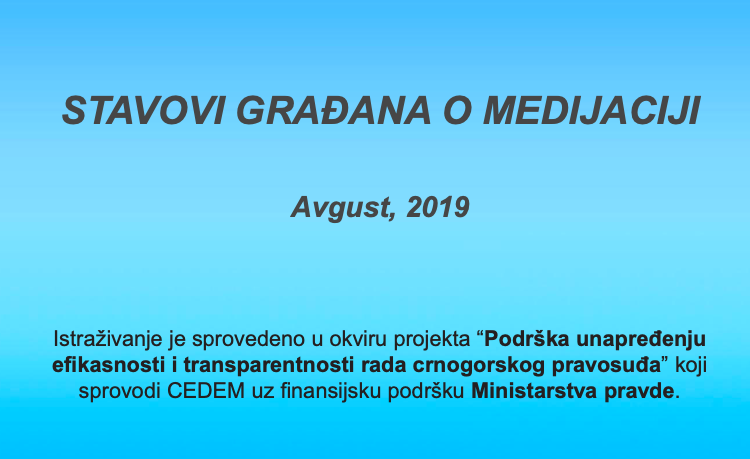 STAVOVI GRAĐANA O MEDIJACIJI

Avgust, 2019

Istraživanje je sprovedeno u okviru projekta “Podrška unapređenju efikasnosti i transparentnosti rada crnogorskog pravosuđa” koji sprovodi CEDEM uz finansijsku podršku Ministarstva pravde.